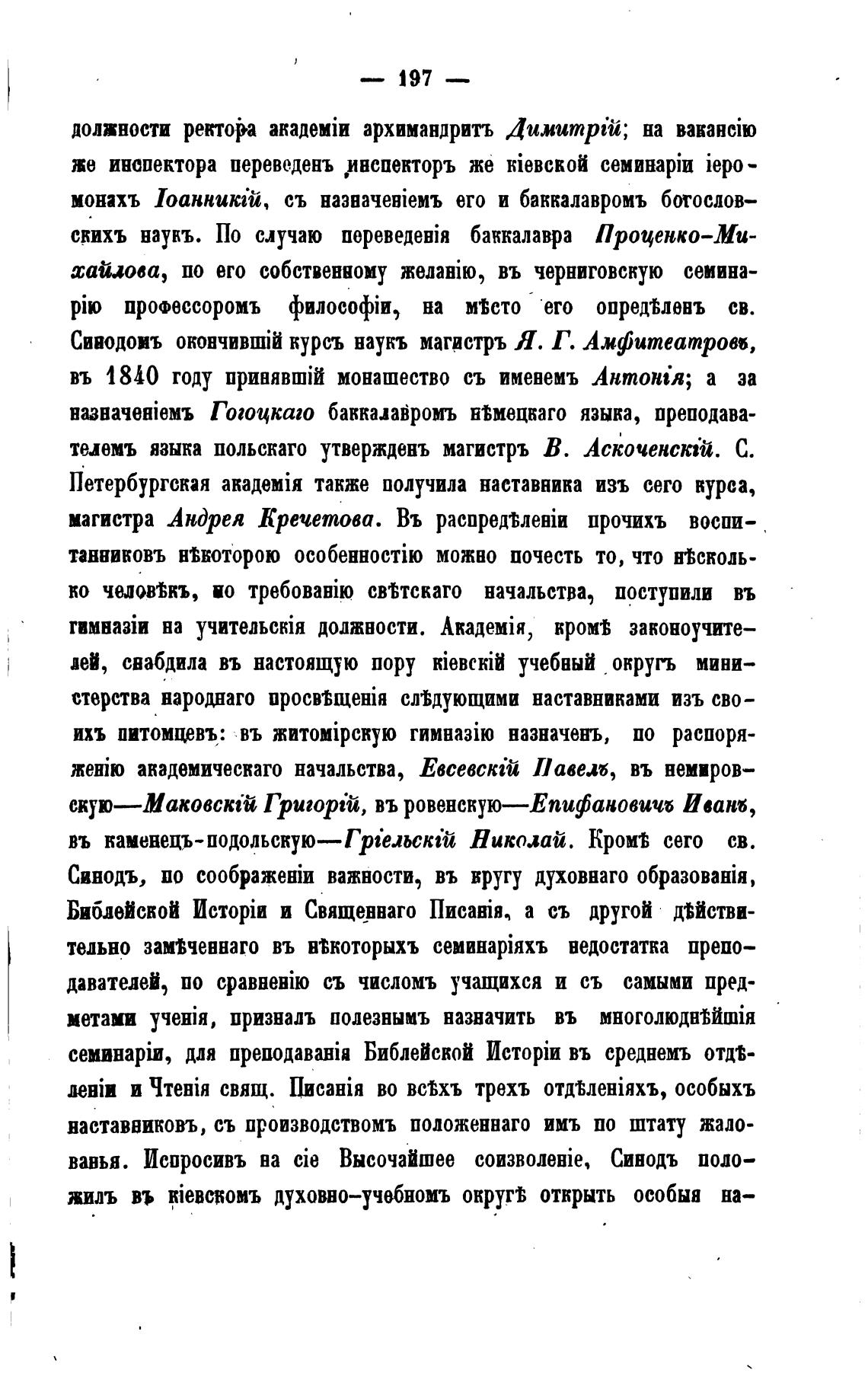 — 197 —

должности ректора академіи архимандритъ Димитрій; на вакансію же инспектора переведенъ инспекторъ же кіевской семинаріи іеромонахъ Іоанникій, съ назначеніемъ его и баккалавромъ богословскихъ наукъ. По случаю переведенія баккалавра Проценко-Михайлова, по его собственному желанію, въ черниговскую семинарію профессоромъ философіи, на мѣсто его опредѣленъ св. Синодомъ окончившій курсъ наукъ магистръ Я. Г. Амфитеатровъ, въ 1840 году принявшій монашество съ именемъ Антонія; а за назначеніемъ Гогоцкаго баккалавромъ нѣмецкаго языка, преподавателемъ языка польскаго утвержденъ магистръ В. Аскоченскій. С. Петербургская академія также получила наставника изъ сего курса, магистра Андрея Кречетова. Въ распредѣленіи прочихъ воспитанниковъ нѣкоторою особенностію можно почесть то, что нѣсколько человѣкъ, по требованію свѣтскаго начальства, поступили въ гимназіи на учительскія должности. Академія, кромѣ законоучителей, снабдила въ настоящую пору кіевскій учебный округъ министерства народнаго просвѣщенія слѣдующими наставниками изъ своихъ питомцевъ: въ житомірскую гимназію назначенъ, по распоряженію академическаго начальства, Евсевскій Павелъ, въ немировскую—Маковскій Григорій, въ ровенскую—Епифановичъ Иванъ, въ каменецъ-подольскую—Гріельскій Николай. Кромѣ сего св. Синодъ, по соображеніи важности, въ кругу духовнаго образованія, Библейской Исторіи и Священнаго Писанія, а съ другой дѣйствительно замѣченнаго въ нѣкоторыхъ семинаріяхъ недостатка преподавателей, по сравненію съ числомъ учащихся и съ самыми предметами ученія, призналъ полезнымъ назначить въ многолюднѣйшія семинаріи, для преподаванія Библейской Исторіи въ среднемъ отдѣленіи и Чтенія свящ. Писанія во всѣхъ трехъ отдѣленіяхъ, особыхъ наставниковъ, съ производствомъ положеннаго имъ по штату жалованья. Испросивъ на сіе Высочайшее соизволеніе, Синодъ положилъ въ кіевскомъ духовно-учебномъ округѣ открыть особыя на-